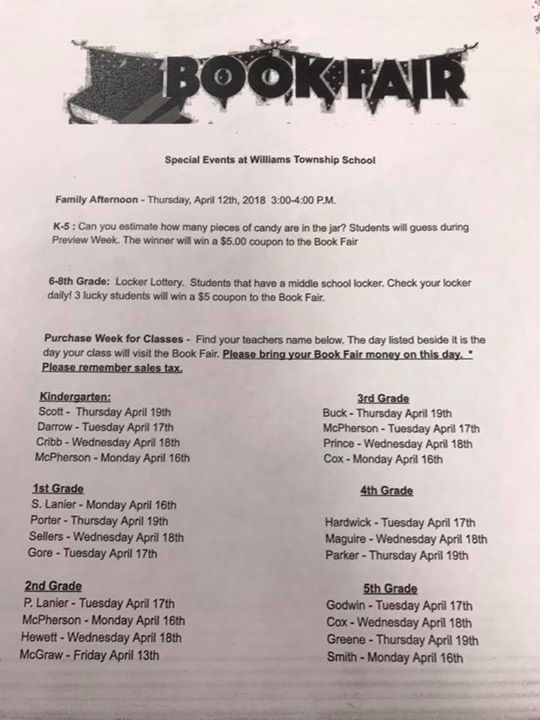 BOOK FAIR

Special Events at Williams Township School

Family Afternoon - Thursday, April 12th, 2018 3:00-4:00 P.M.

K-5 : Can you estimate how many pieces of candy are in the jar? Students will guess during Preview Week. The winner will win a $5.00 coupon to the Book Fair

6-8th Grade: Locker Lottery. Students that have a middle school locker. Check your locker daily! 3 lucky students will win a $5 coupon to the Book Fair.

Purchase Week for Classes - Find your teachers name below. The day listed beside it is the day your class will visit the Book Fair. Please bring your Book Fair money on this day. * Please remember sales tax.

Kindergarten:
Scott - Thursday April 19th
Darrow - Tuesday April 17th
Cribb - Wednesday April 18th
McPherson - Monday April 16th

1st Grade
S. Lanier - Monday April 16th
Porter - Thursday April 19th
Sellers - Wednesday April 18th
Gore - Tuesday April 17th

2nd Grade
P. Lanier - Tuesday April 17th
McPherson - Monday April 16th
Hewett - Wednesday April 18th
McGraw - Friday April 13th

3rd Grade
Buck - Thursday April 19th
McPherson - Tuesday April 17th
Prince - Wednesday April 18th
Cox - Monday April 16th

4th Grade
Hardwick - Tuesday April 17th
Maguire - Wednesday April 18th
Parker - Thursday April 19th

5th Grade
Godwin - Tuesday April 17th
Cox - Wednesday April 18th
Greene - Thursday April 19th
Smith - Monday April 16th